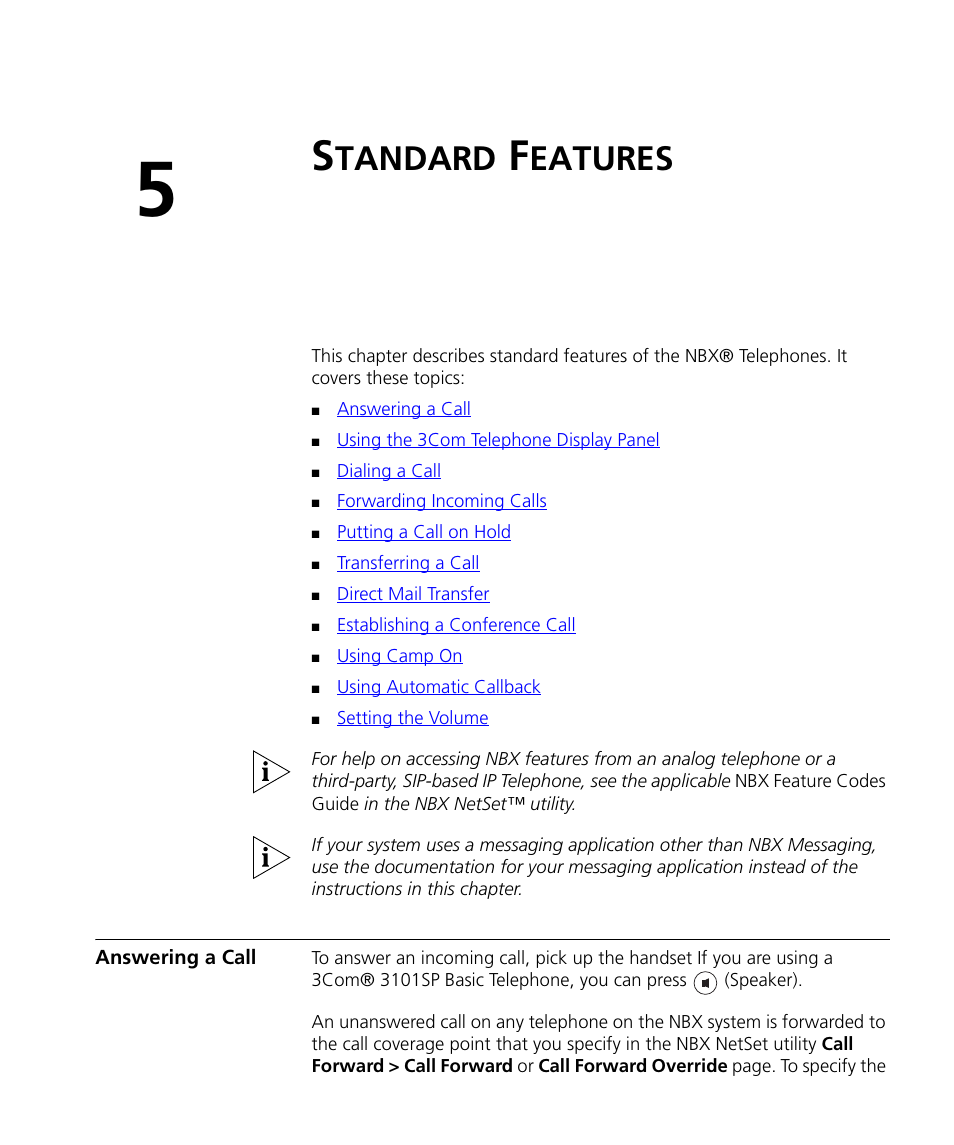 5

STANDARD FEATURES

This chapter describes standard features of the NBX® Telephones. It covers these topics:

■ Answering a Call
■ Using the 3Com Telephone Display Panel
■ Dialing a Call
■ Forwarding Incoming Calls
■ Putting a Call on Hold
■ Transferring a Call
■ Direct Mail Transfer
■ Establishing a Conference Call
■ Using Camp On
■ Using Automatic Callback
■ Setting the Volume

For help on accessing NBX features from an analog telephone or a third-party, SIP-based IP Telephone, see the applicable NBX Feature Codes Guide in the NBX NetSet™ utility.

If your system uses a messaging application other than NBX Messaging, use the documentation for your messaging application instead of the instructions in this chapter.

Answering a Call

To answer an incoming call, pick up the handset If you are using a 3Com® 3101SP Basic Telephone, you can press (Speaker).

An unanswered call on any telephone on the NBX system is forwarded to the call coverage point that you specify in the NBX NetSet utility Call Forward > Call Forward or Call Forward Override page. To specify the